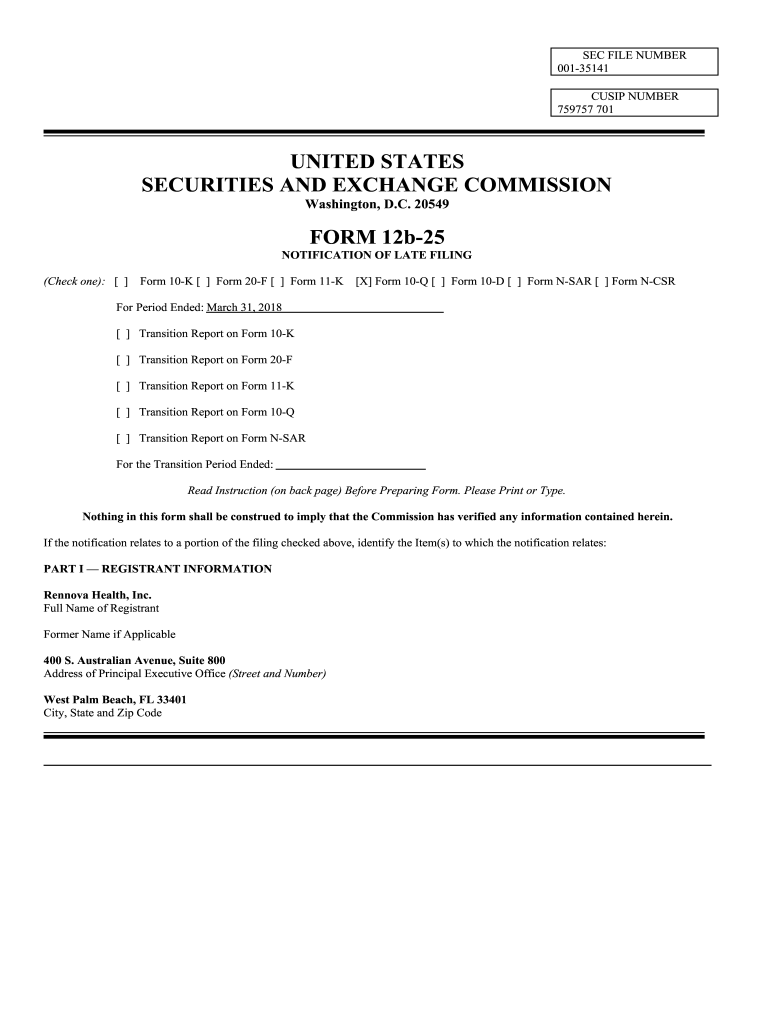 SEC FILE NUMBER
001-35141

CUSIP NUMBER
759757 701

UNITED STATES
SECURITIES AND EXCHANGE COMMISSION
Washington, D.C. 20549

FORM 12b-25
NOTIFICATION OF LATE FILING

(Check one): [ ] Form 10-K [ ] Form 20-F [ ] Form 11-K [X] Form 10-Q [ ] Form 10-D [ ] Form N-SAR [ ] Form N-CSR

For Period Ended: March 31, 2018

[ ] Transition Report on Form 10-K

[ ] Transition Report on Form 20-F

[ ] Transition Report on Form 11-K

[ ] Transition Report on Form 10-Q

[ ] Transition Report on Form N-SAR

For the Transition Period Ended:

Read Instruction (on back page) Before Preparing Form. Please Print or Type.

Nothing in this form shall be construed to imply that the Commission has verified any information contained herein.

If the notification relates to a portion of the filing checked above, identify the Item(s) to which the notification relates:

PART I — REGISTRANT INFORMATION

Rennova Health, Inc.
Full Name of Registrant

Former Name if Applicable

400 S. Australian Avenue, Suite 800
Address of Principal Executive Office (Street and Number)

West Palm Beach, FL 33401
City, State and Zip Code